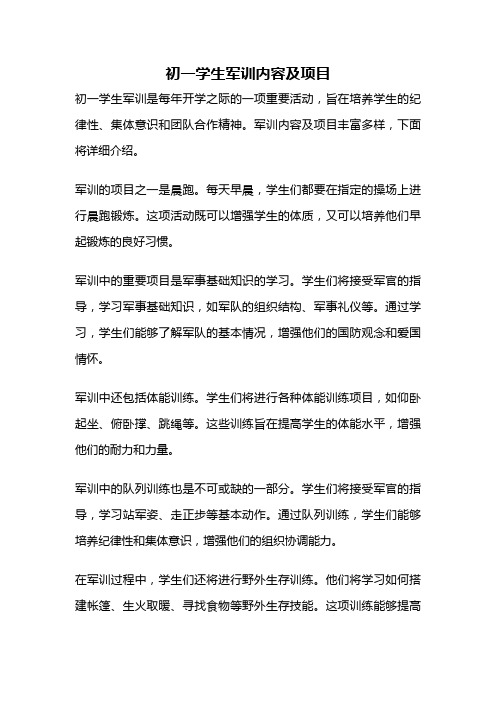 初一学生军训内容及项目

初一学生军训是每年开学之际的一项重要活动，旨在培养学生的纪律性、集体意识和团队合作精神。军训内容及项目丰富多样，下面将详细介绍。

军训的项目之一是晨跑。每天早晨，学生们都要在指定的操场上进行晨跑锻炼。这项活动既可以增强学生的体质，又可以培养他们早起锻炼的良好习惯。

军训中的重要项目是军事基础知识的学习。学生们将接受军官的指导，学习军事基础知识，如军队的组织结构、军事礼仪等。通过学习，学生们能够了解军队的基本情况，增强他们的国防观念和爱国情怀。

军训中还包括体能训练。学生们将进行各种体能训练项目，如仰卧起坐、俯卧撑、跳绳等。这些训练旨在提高学生的体能水平，增强他们的耐力和力量。

军训中的队列训练也是不可或缺的一部分。学生们将接受军官的指导，学习站军姿、走正步等基本动作。通过队列训练，学生们能够培养纪律性和集体意识，增强他们的组织协调能力。

在军训过程中，学生们还将进行野外生存训练。他们将学习如何搭建帐篷、生火取暖、寻找食物等野外生存技能。这项训练能够提高